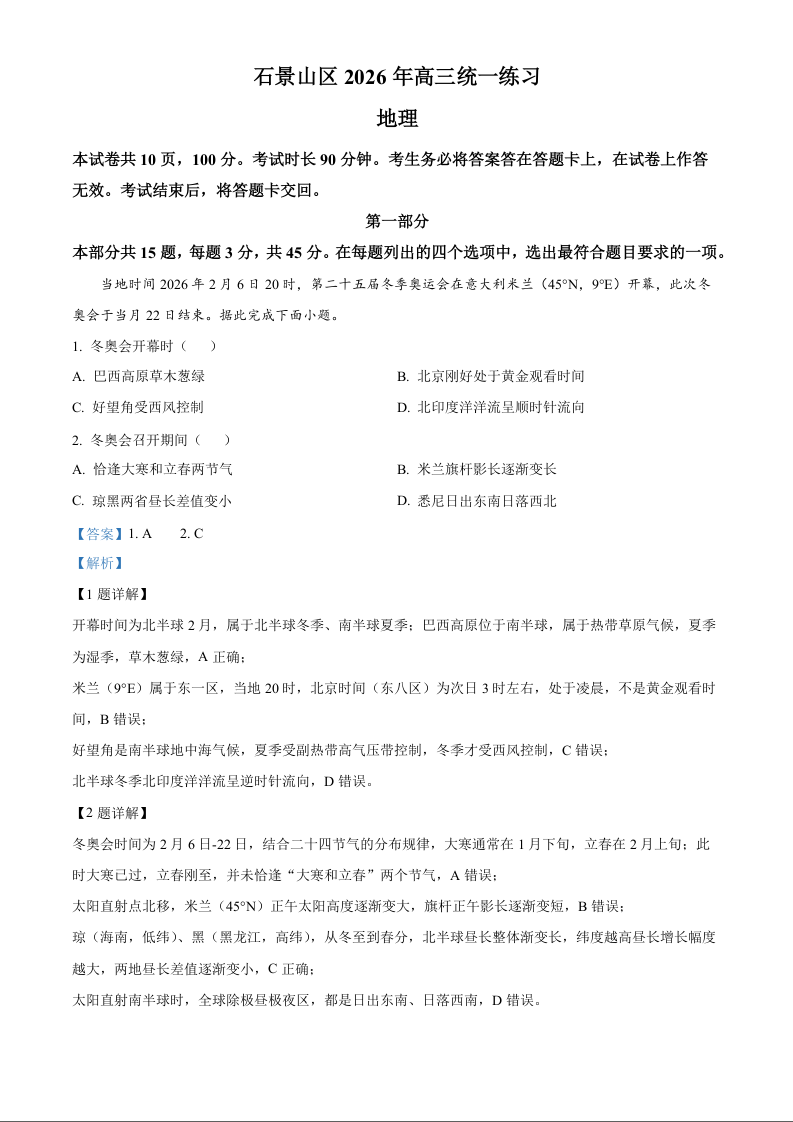 石景山区 2026 年高三统一练习

地理

本试卷共 10 页，100 分。考试时长 90 分钟。考生务必将答案答在答题卡上，在试卷上作答无效。考试结束后，将答题卡交回。

第一部分

本部分共 15 题，每题 3 分，共 45 分。在每题列出的四个选项中，选出最符合题目要求的一项。

当地时间 2026 年 2 月 6 日 20 时，第二十五届冬季奥运会在意大利米兰（45°N，9°E）开幕，此次冬奥会于当月 22 日结束。据此完成下面小题。

1. 冬奥会开幕时（ ）

A. 巴西高原草木葱绿

B. 北京刚好处于黄金观看时间

C. 好望角受西风控制

D. 北印度洋洋流呈顺时针流向

2. 冬奥会召开期间（ ）

A. 恰逢大寒和立春两节气

B. 米兰旗杆影长逐渐变长

C. 琼黑两省昼长差值变小

D. 悉尼日出东南日落西北

【答案】1. A 2. C

【解析】

【1 题详解】

开幕时间为北半球 2 月，属于北半球冬季、南半球夏季；巴西高原位于南半球，属于热带草原气候，夏季为湿季，草木葱绿，A 正确；

米兰（9°E）属于东一区，当地 20 时，北京时间（东八区）为次日 3 时左右，处于凌晨，不是黄金观看时间，B 错误；

好望角是南半球地中海气候，夏季受副热带高气压带控制，冬季才受西风控制，C 错误；

北半球冬季北印度洋洋流呈逆时针流向，D 错误。

【2 题详解】

冬奥会时间为 2 月 6 日-22 日，结合二十四节气的分布规律，大寒通常在 1 月下旬，立春在 2 月上旬；此时大寒已过，立春刚至，并未恰逢“大寒和立春”两个节气，A 错误；

太阳直射点北移，米兰（45°N）正午太阳高度逐渐变大，旗杆正午影长逐渐变短，B 错误；

琼（海南，低纬）、黑（黑龙江，高纬），从冬至到春分，北半球昼长整体渐变长，纬度越高昼长增长幅度越大，两地昼长差值逐渐变小，C 正确；

太阳直射南半球时，全球除极昼极夜区，都是日出东南、日落西南，D 错误。